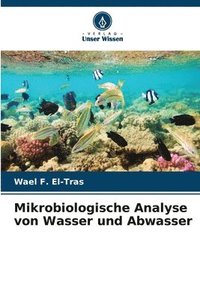 VERLAG
Unser Wissen

Wael F. El-Tras

Mikrobiologische Analyse von Wasser und Abwasser